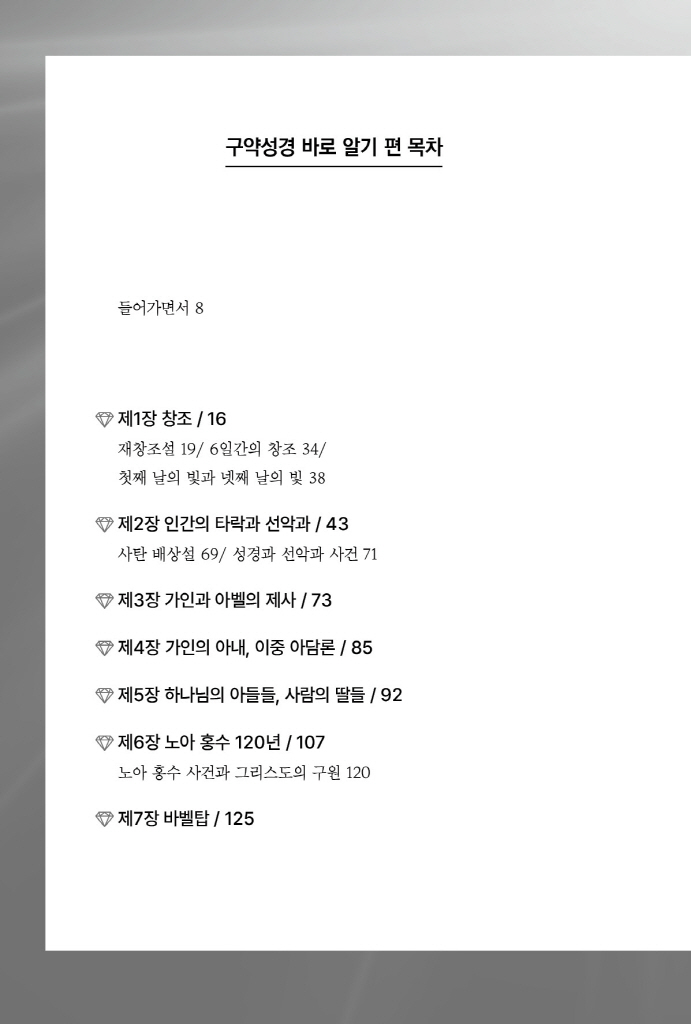 구약성경 바로 알기 편 목차

들어가면서 8

제1장 창조 / 16
재창조설 19/ 6일간의 창조 34/
첫째 날의 빛과 넷째 날의 빛 38

제2장 인간의 타락과 선악과 / 43
사탄 배상설 69/ 성경과 선악과 사건 71

제3장 가인과 아벨의 제사 / 73

제4장 가인의 아내, 이중 아담론 / 85

제5장 하나님의 아들들, 사람의 딸들 / 92

제6장 노아 홍수 120년 / 107
노아 홍수 사건과 그리스도의 구원 120

제7장 바벨탑 / 125